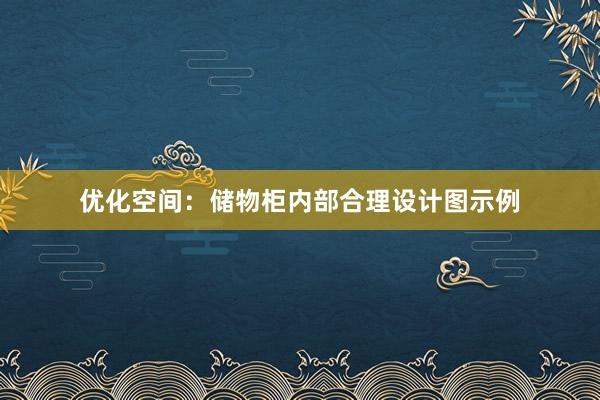 优化空间：储物柜内部合理设计图示例